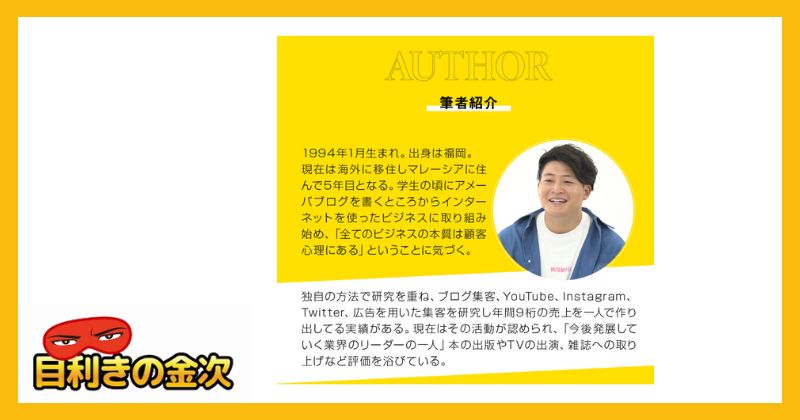 AUTHOR

筆者紹介

1994年1月生まれ。出身は福岡。現在は海外に移住しマレーシアに住んで5年目となる。学生の頃にアメーバブログを書くところからインターネットを使ったビジネスに取り組み始め、「全てのビジネスの本質は顧客心理にある」ということに気づく。

独自の方法で研究を重ね、ブログ集客、YouTube、Instagram、Twitter、広告を用いた集客を研究し年間9桁の売上を一人で作り出してる実績がある。現在はその活動が認められ、「今後発展していく業界のリーダーの一人」本の出版やTVの出演、雑誌への取り上げなど評価を浴びている。

目利きの金次